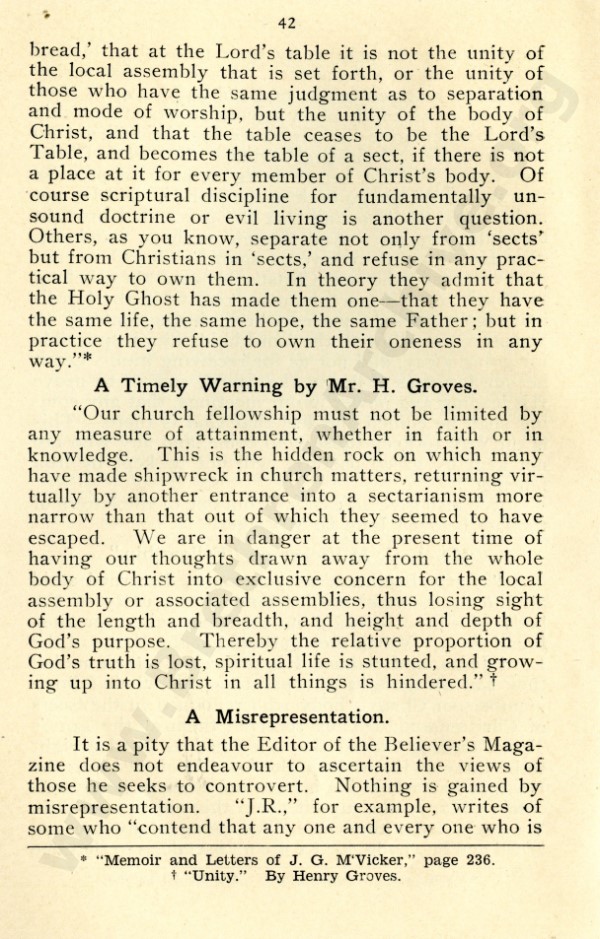 42

bread,' that at the Lord's table it is not the unity of the local assembly that is set forth, or the unity of those who have the same judgment as to separation and mode of worship, but the unity of the body of Christ, and that the table ceases to be the Lord's Table, and becomes the table of a sect, if there is not a place at it for every member of Christ's body. Of course scriptural discipline for fundamentally unsound doctrine or evil living is another question. Others, as you know, separate not only from 'sects' but from Christians in 'sects,' and refuse in any practical way to own them. In theory they admit that the Holy Ghost has made them one—that they have the same life, the same hope, the same Father; but in practice they refuse to own their oneness in any way."*

A Timely Warning by Mr. H. Groves.

"Our church fellowship must not be limited by any measure of attainment, whether in faith or in knowledge. This is the hidden rock on which many have made shipwreck in church matters, returning virtually by another entrance into a sectarianism more narrow than that out of which they seemed to have escaped. We are in danger at the present time of having our thoughts drawn away from the whole body of Christ into exclusive concern for the local assembly or associated assemblies, thus losing sight of the length and breadth, and height and depth of God's purpose. Thereby the relative proportion of God's truth is lost, spiritual life is stunted, and growing up into Christ in all things is hindered." †

A Misrepresentation.

It is a pity that the Editor of the Believer's Magazine does not endeavour to ascertain the views of those he seeks to controvert. Nothing is gained by misrepresentation. "J.R.," for example, writes of some who "contend that any one and every one who is

* "Memoir and Letters of J. G. M'Vicker," page 236.
† "Unity." By Henry Groves.